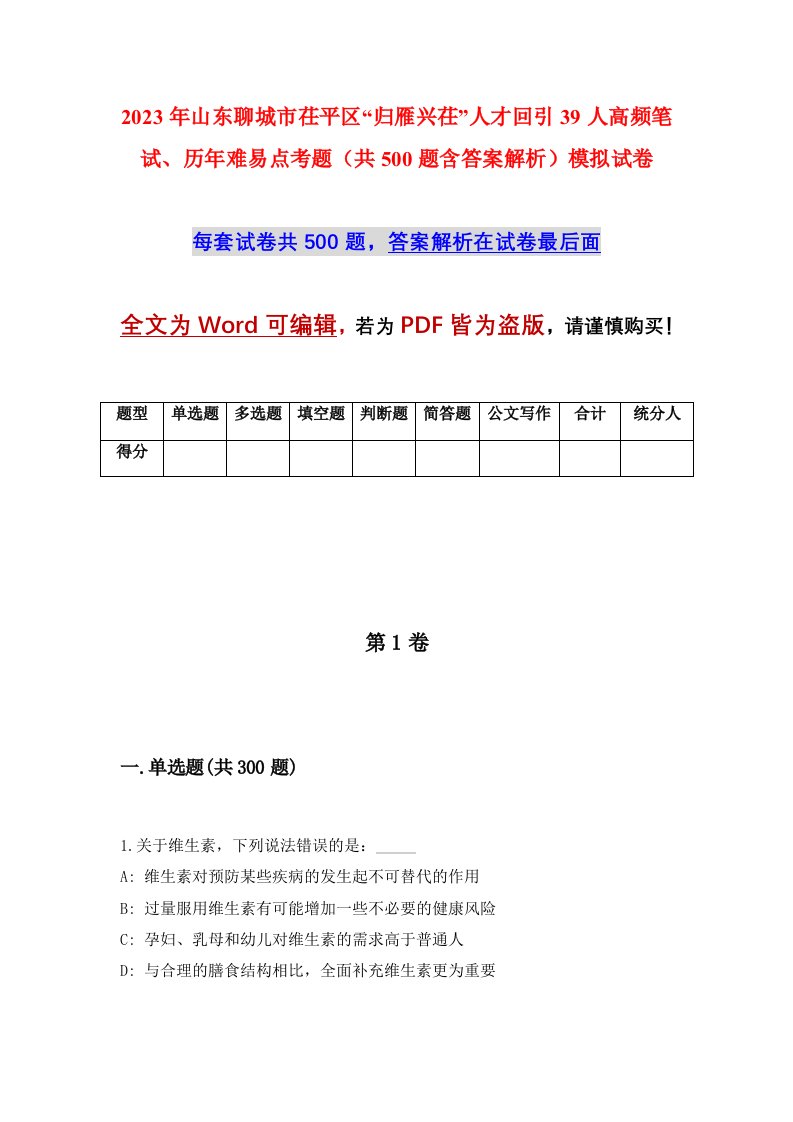 2023年山东聊城市茌平区“归雁兴茌”人才回引39人高频笔试、历年难易点考题（共500题含答案解析）模拟试卷

每套试卷共500题，答案解析在试卷最后面

全文为Word可编辑，若为PDF皆为盗版，请谨慎购买！

| 题型 | 单选题 | 多选题 | 填空题 | 判断题 | 简答题 | 公文写作 | 合计 | 统分人 |
|---|---|---|---|---|---|---|---|---|
| 得分 | | | | | | | | |

第1卷

一.单选题(共300题)

1.关于维生素，下列说法错误的是：_____

A: 维生素对预防某些疾病的发生起不可替代的作用

B: 过量服用维生素有可能增加一些不必要的健康风险

C: 孕妇、乳母和幼儿对维生素的需求高于普通人

D: 与合理的膳食结构相比，全面补充维生素更为重要